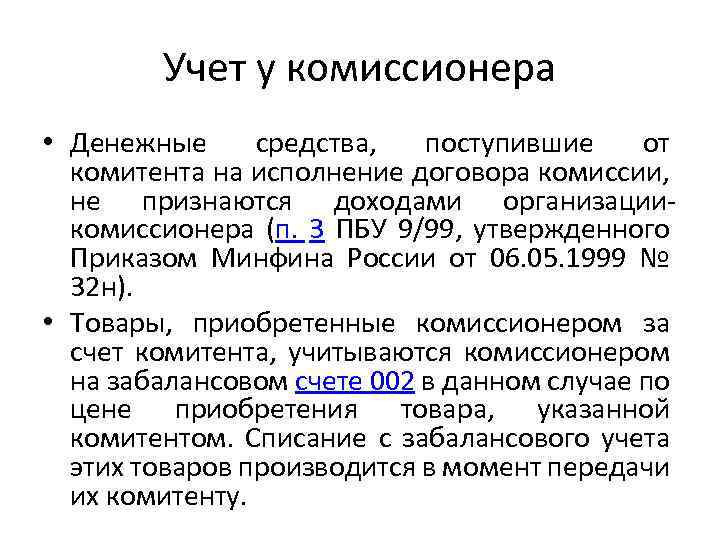 Учет у комиссионера

• Денежные средства, поступившие от комитента на исполнение договора комиссии, не признаются доходами организации-комиссионера (п. 3 ПБУ 9/99, утвержденного Приказом Минфина России от 06.05.1999 № 32н).

• Товары, приобретенные комиссионером за счет комитента, учитываются комиссионером на забалансовом счете 002 в данном случае по цене приобретения товара, указанной комитентом. Списание с забалансового учета этих товаров производится в момент передачи их комитенту.